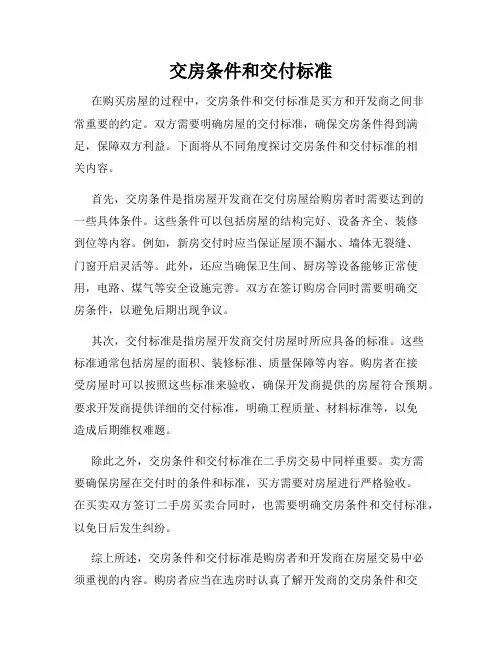 交房条件和交付标准

在购买房屋的过程中，交房条件和交付标准是买方和开发商之间非常重要的约定。双方需要明确房屋的交付标准，确保交房条件得到满足，保障双方利益。下面将从不同角度探讨交房条件和交付标准的相关内容。

首先，交房条件是指房屋开发商在交付房屋给购房者时需要达到的一些具体条件。这些条件可以包括房屋的结构完好、设备齐全、装修到位等内容。例如，新房交付时应当保证屋顶不漏水、墙体无裂缝、门窗开启灵活等。此外，还应当确保卫生间、厨房等设备能够正常使用，电路、煤气等安全设施完善。双方在签订购房合同时需要明确交房条件，以避免后期出现争议。

其次，交付标准是指房屋开发商交付房屋时所应具备的标准。这些标准通常包括房屋的面积、装修标准、质量保障等内容。购房者在接受房屋时可以按照这些标准来验收，确保开发商提供的房屋符合预期。要求开发商提供详细的交付标准，明确工程质量、材料标准等，以免造成后期维权难题。

除此之外，交房条件和交付标准在二手房交易中同样重要。卖方需要确保房屋在交付时的条件和标准，买方需要对房屋进行严格验收。在买卖双方签订二手房买卖合同时，也需要明确交房条件和交付标准，以免日后发生纠纷。

综上所述，交房条件和交付标准是购房者和开发商在房屋交易中必须重视的内容。购房者应当在选房时认真了解开发商的交房条件和交